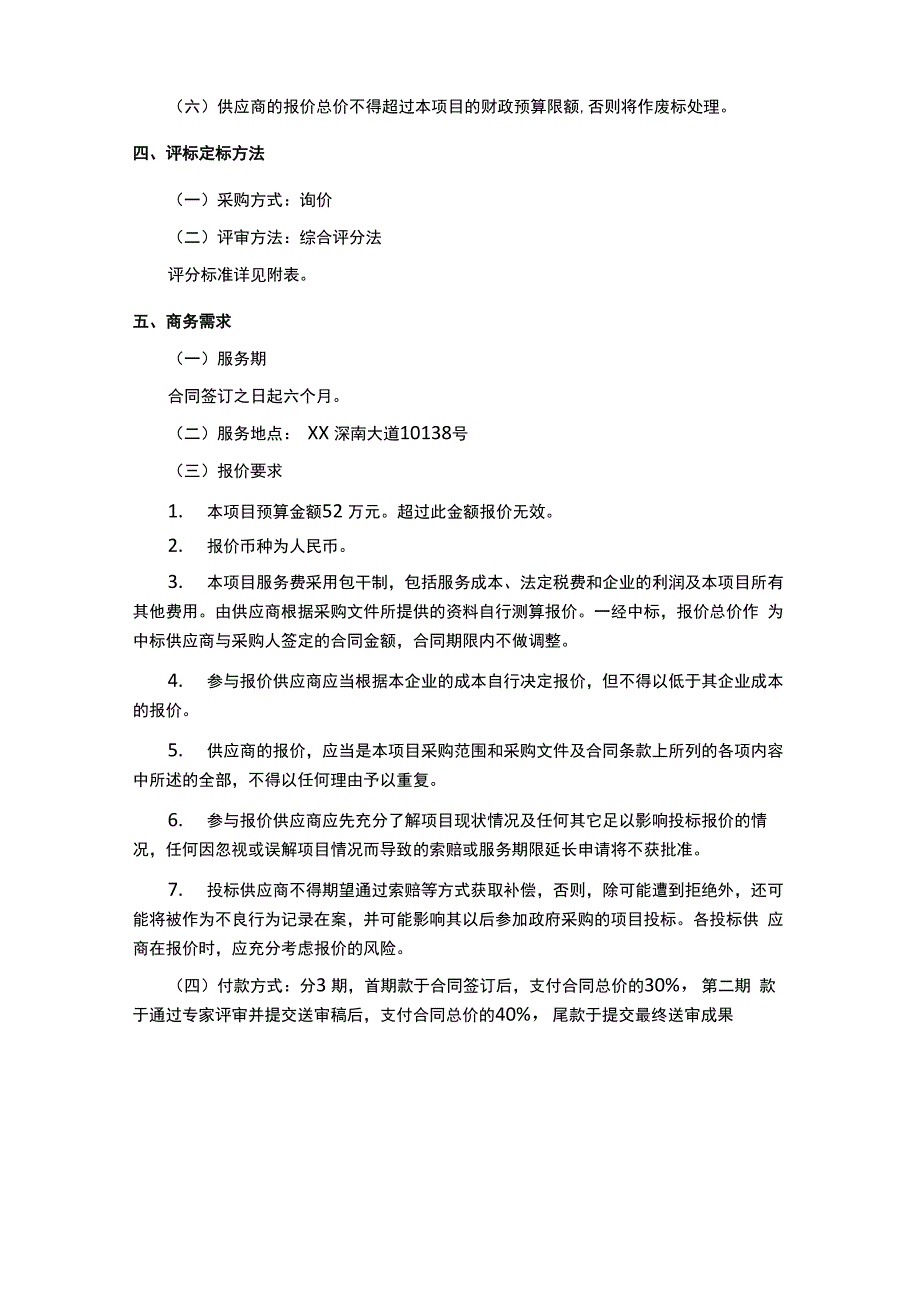 （六）供应商的报价总价不得超过本项目的财政预算限额,否则将作废标处理。

四、评标定标方法

（一）采购方式：询价

（二）评审方法：综合评分法

评分标准详见附表。

五、商务需求

（一）服务期

合同签订之日起六个月。

（二）服务地点： XX 深南大道10138号

（三）报价要求

1. 本项目预算金额52 万元。超过此金额报价无效。

2. 报价币种为人民币。

3. 本项目服务费采用包干制，包括服务成本、法定税费和企业的利润及本项目所有其他费用。由供应商根据采购文件所提供的资料自行测算报价。一经中标，报价总价作 为中标供应商与采购人签定的合同金额，合同期限内不做调整。

4. 参与报价供应商应当根据本企业的成本自行决定报价，但不得以低于其企业成本的报价。

5. 供应商的报价，应当是本项目采购范围和采购文件及合同条款上所列的各项内容中所述的全部，不得以任何理由予以重复。

6. 参与报价供应商应先充分了解项目现状情况及任何其它足以影响投标报价的情况，任何因忽视或误解项目情况而导致的索赔或服务期限延长申请将不获批准。

7. 投标供应商不得期望通过索赔等方式获取补偿，否则，除可能遭到拒绝外，还可能将被作为不良行为记录在案，并可能影响其以后参加政府采购的项目投标。各投标供 应商在报价时，应充分考虑报价的风险。

（四）付款方式：分3 期，首期款于合同签订后，支付合同总价的30%， 第二期 款于通过专家评审并提交送审稿后，支付合同总价的40%， 尾款于提交最终送审成果